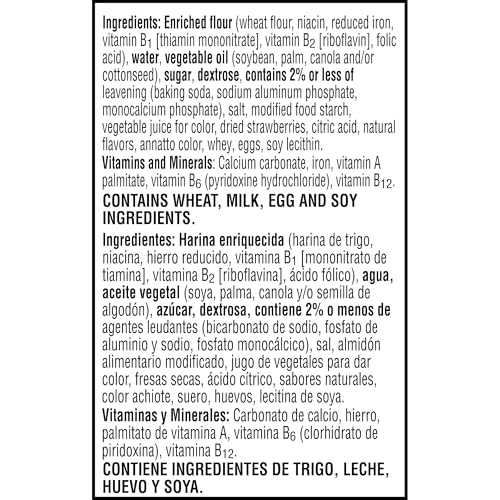 Ingredients: Enriched flour (wheat flour, niacin, reduced iron, vitamin $B_1$ [thiamin mononitrate], vitamin $B_2$ [riboflavin], folic acid), water, vegetable oil (soybean, palm, canola and/or cottonseed), sugar, dextrose, contains 2% or less of leavening (baking soda, sodium aluminum phosphate, monocalcium phosphate), salt, modified food starch, vegetable juice for color, dried strawberries, citric acid, natural flavors, annatto color, whey, eggs, soy lecithin.
Vitamins and Minerals: Calcium carbonate, iron, vitamin A palmitate, vitamin $B_6$ (pyridoxine hydrochloride), vitamin $B_{12}$.

CONTAINS WHEAT, MILK, EGG AND SOY INGREDIENTS.

Ingredientes: Harina enriquecida (harina de trigo, niacina, hierro reducido, vitamina $B_1$ [mononitrato de tiamina], vitamina $B_2$ [riboflavina], ácido fólico), agua, aceite vegetal (soya, palma, canola y/o semilla de algodón), azúcar, dextrosa, contiene 2% o menos de agentes leudantes (bicarbonato de sodio, fosfato de aluminio y sodio, fosfato monocálcico), sal, almidón alimentario modificado, jugo de vegetales para dar color, fresas secas, ácido cítrico, sabores naturales, color achiote, suero, huevos, lecitina de soya.
Vitaminas y Minerales: Carbonato de calcio, hierro, palmitato de vitamina A, vitamina $B_6$ (clorhidrato de piridoxina), vitamina $B_{12}$.

CONTIENE INGREDIENTES DE TRIGO, LECHE, HUEVO Y SOYA.